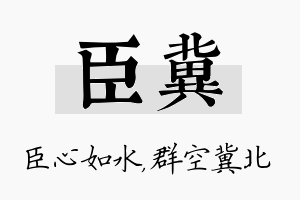 臣冀

臣心如水,群空冀北